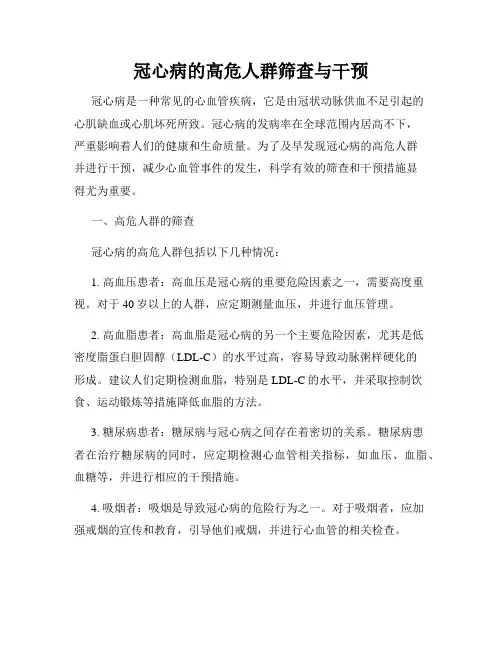 冠心病的高危人群筛查与干预

冠心病是一种常见的心血管疾病，它是由冠状动脉供血不足引起的心肌缺血或心肌坏死所致。冠心病的发病率在全球范围内居高不下，严重影响着人们的健康和生命质量。为了及早发现冠心病的高危人群并进行干预，减少心血管事件的发生，科学有效的筛查和干预措施显得尤为重要。

一、高危人群的筛查

冠心病的高危人群包括以下几种情况：

1. 高血压患者：高血压是冠心病的重要危险因素之一，需要高度重视。对于 40 岁以上的人群，应定期测量血压，并进行血压管理。

2. 高血脂患者：高血脂是冠心病的另一个主要危险因素，尤其是低密度脂蛋白胆固醇（LDL-C）的水平过高，容易导致动脉粥样硬化的形成。建议人们定期检测血脂，特别是 LDL-C 的水平，并采取控制饮食、运动锻炼等措施降低血脂的方法。

3. 糖尿病患者：糖尿病与冠心病之间存在着密切的关系。糖尿病患者在治疗糖尿病的同时，应定期检测心血管相关指标，如血压、血脂、血糖等，并进行相应的干预措施。

4. 吸烟者：吸烟是导致冠心病的危险行为之一。对于吸烟者，应加强戒烟的宣传和教育，引导他们戒烟，并进行心血管的相关检查。